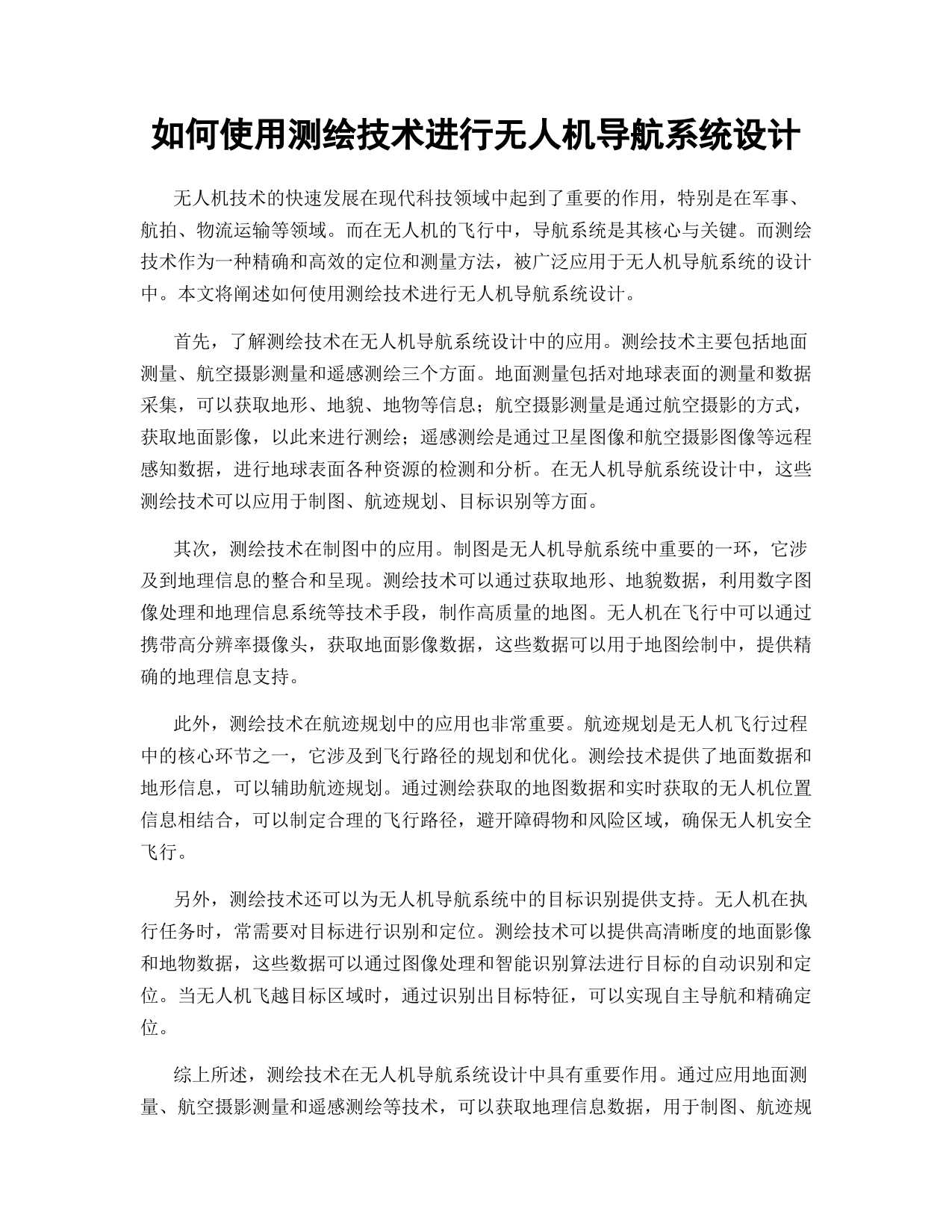 如何使用测绘技术进行无人机导航系统设计

无人机技术的快速发展在现代科技领域中起到了重要的作用，特别是在军事、航拍、物流运输等领域。而在无人机的飞行中，导航系统是其核心与关键。而测绘技术作为一种精确和高效的定位和测量方法，被广泛应用于无人机导航系统的设计中。本文将阐述如何使用测绘技术进行无人机导航系统设计。

首先，了解测绘技术在无人机导航系统设计中的应用。测绘技术主要包括地面测量、航空摄影测量和遥感测绘三个方面。地面测量包括对地球表面的测量和数据采集，可以获取地形、地貌、地物等信息；航空摄影测量是通过航空摄影的方式，获取地面影像，以此来进行测绘；遥感测绘是通过卫星图像和航空摄影图像等远程感知数据，进行地球表面各种资源的检测和分析。在无人机导航系统设计中，这些测绘技术可以应用于制图、航迹规划、目标识别等方面。

其次，测绘技术在制图中的应用。制图是无人机导航系统中重要的一环，它涉及到地理信息的整合和呈现。测绘技术可以通过获取地形、地貌数据，利用数字图像处理和地理信息系统等技术手段，制作高质量的地图。无人机在飞行中可以通过携带高分辨率摄像头，获取地面影像数据，这些数据可以用于地图绘制中，提供精确的地理信息支持。

此外，测绘技术在航迹规划中的应用也非常重要。航迹规划是无人机飞行过程中的核心环节之一，它涉及到飞行路径的规划和优化。测绘技术提供了地面数据和地形信息，可以辅助航迹规划。通过测绘获取的地图数据和实时获取的无人机位置信息相结合，可以制定合理的飞行路径，避开障碍物和风险区域，确保无人机安全飞行。

另外，测绘技术还可以为无人机导航系统中的目标识别提供支持。无人机在执行任务时，常需要对目标进行识别和定位。测绘技术可以提供高清晰度的地面影像和地物数据，这些数据可以通过图像处理和智能识别算法进行目标的自动识别和定位。当无人机飞越目标区域时，通过识别出目标特征，可以实现自主导航和精确定位。

综上所述，测绘技术在无人机导航系统设计中具有重要作用。通过应用地面测量、航空摄影测量和遥感测绘等技术，可以获取地理信息数据，用于制图、航迹规